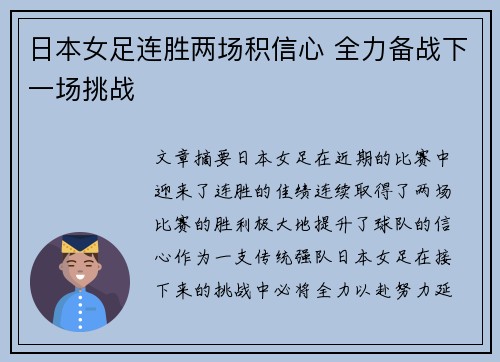 日本女足连胜两场积信心 全力备战下一场挑战

文章摘要日本女足在近期的比赛中迎来了连胜的佳绩连续取得了两场比赛的胜利极大地提升了球队的信心作为一支传统强队日本女足在接下来的挑战中必将全力以赴努力延